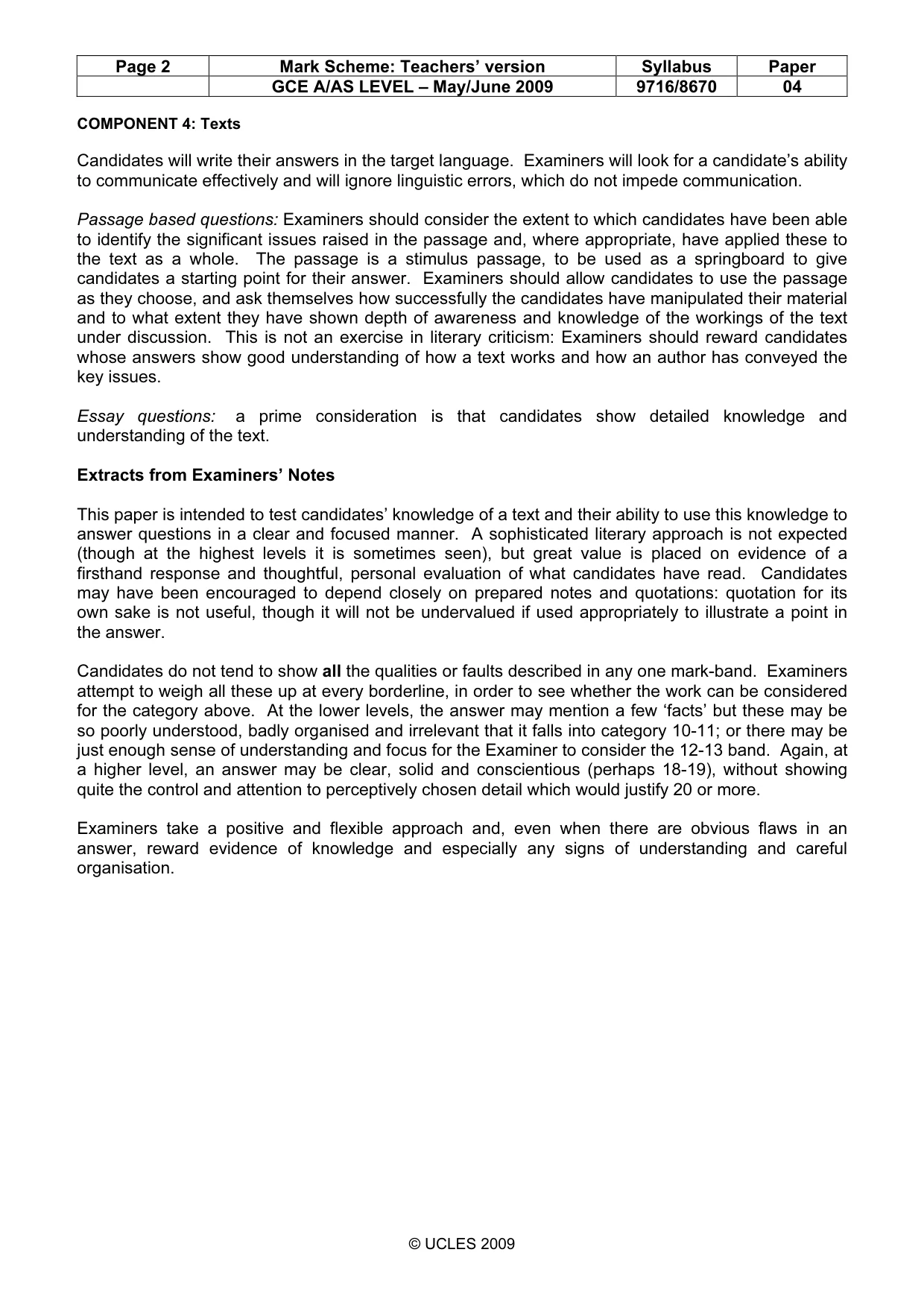 | Page 2 | Mark Scheme: Teachers' version | Syllabus | Paper |
|---|---|---|---|
|  | GCE A/AS LEVEL – May/June 2009 | 9716/8670 | 04 |

COMPONENT 4: Texts

Candidates will write their answers in the target language. Examiners will look for a candidate's ability to communicate effectively and will ignore linguistic errors, which do not impede communication.

Passage based questions: Examiners should consider the extent to which candidates have been able to identify the significant issues raised in the passage and, where appropriate, have applied these to the text as a whole. The passage is a stimulus passage, to be used as a springboard to give candidates a starting point for their answer. Examiners should allow candidates to use the passage as they choose, and ask themselves how successfully the candidates have manipulated their material and to what extent they have shown depth of awareness and knowledge of the workings of the text under discussion. This is not an exercise in literary criticism: Examiners should reward candidates whose answers show good understanding of how a text works and how an author has conveyed the key issues.

Essay questions: a prime consideration is that candidates show detailed knowledge and understanding of the text.

Extracts from Examiners' Notes

This paper is intended to test candidates' knowledge of a text and their ability to use this knowledge to answer questions in a clear and focused manner. A sophisticated literary approach is not expected (though at the highest levels it is sometimes seen), but great value is placed on evidence of a firsthand response and thoughtful, personal evaluation of what candidates have read. Candidates may have been encouraged to depend closely on prepared notes and quotations: quotation for its own sake is not useful, though it will not be undervalued if used appropriately to illustrate a point in the answer.

Candidates do not tend to show all the qualities or faults described in any one mark-band. Examiners attempt to weigh all these up at every borderline, in order to see whether the work can be considered for the category above. At the lower levels, the answer may mention a few 'facts' but these may be so poorly understood, badly organised and irrelevant that it falls into category 10-11; or there may be just enough sense of understanding and focus for the Examiner to consider the 12-13 band. Again, at a higher level, an answer may be clear, solid and conscientious (perhaps 18-19), without showing quite the control and attention to perceptively chosen detail which would justify 20 or more.

Examiners take a positive and flexible approach and, even when there are obvious flaws in an answer, reward evidence of knowledge and especially any signs of understanding and careful organisation.

© UCLES 2009